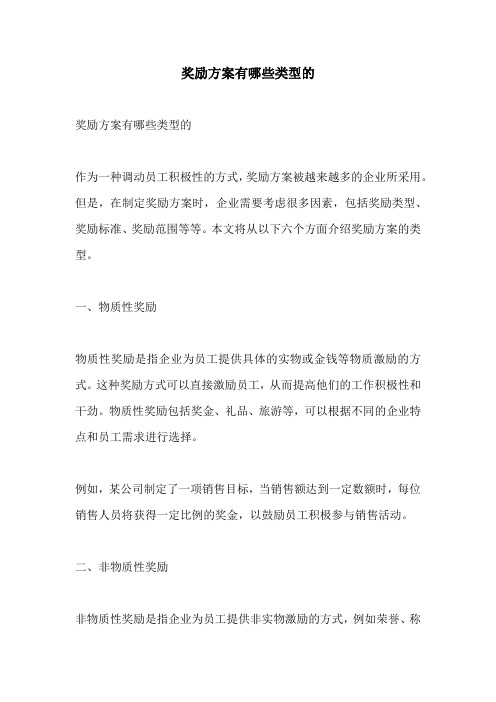 奖励方案有哪些类型的

奖励方案有哪些类型的

作为一种调动员工积极性的方式，奖励方案被越来越多的企业所采用。但是，在制定奖励方案时，企业需要考虑很多因素，包括奖励类型、奖励标准、奖励范围等等。本文将从以下六个方面介绍奖励方案的类型。

一、物质性奖励

物质性奖励是指企业为员工提供具体的实物或金钱等物质激励的方式。这种奖励方式可以直接激励员工，从而提高他们的工作积极性和干劲。物质性奖励包括奖金、礼品、旅游等，可以根据不同的企业特点和员工需求进行选择。

例如，某公司制定了一项销售目标，当销售额达到一定数额时，每位销售人员将获得一定比例的奖金，以鼓励员工积极参与销售活动。

二、非物质性奖励

非物质性奖励是指企业为员工提供非实物激励的方式，例如荣誉、称